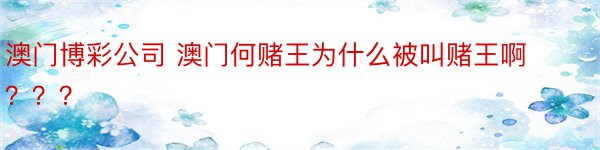 澳门博彩公司 澳门何赌王为什么被叫赌王啊？？？